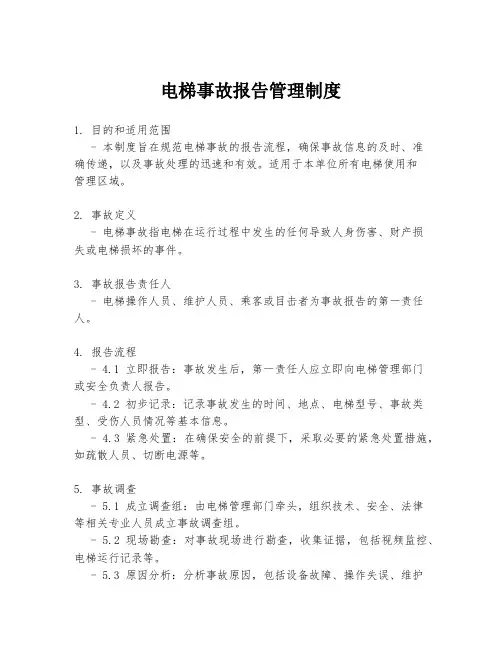 电梯事故报告管理制度

1. 目的和适用范围
- 本制度旨在规范电梯事故的报告流程，确保事故信息的及时、准确传递，以及事故处理的迅速和有效。适用于本单位所有电梯使用和管理区域。

2. 事故定义
- 电梯事故指电梯在运行过程中发生的任何导致人身伤害、财产损失或电梯损坏的事件。

3. 事故报告责任人
- 电梯操作人员、维护人员、乘客或目击者为事故报告的第一责任人。

4. 报告流程
- 4.1 立即报告：事故发生后，第一责任人应立即向电梯管理部门或安全负责人报告。
- 4.2 初步记录：记录事故发生的时间、地点、电梯型号、事故类型、受伤人员情况等基本信息。
- 4.3 紧急处置：在确保安全的前提下，采取必要的紧急处置措施，如疏散人员、切断电源等。

5. 事故调查
- 5.1 成立调查组：由电梯管理部门牵头，组织技术、安全、法律等相关专业人员成立事故调查组。
- 5.2 现场勘查：对事故现场进行勘查，收集证据，包括视频监控、电梯运行记录等。
- 5.3 原因分析：分析事故原因，包括设备故障、操作失误、维护